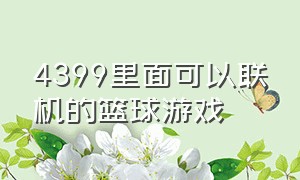 4399里面可以联机的篮球游戏